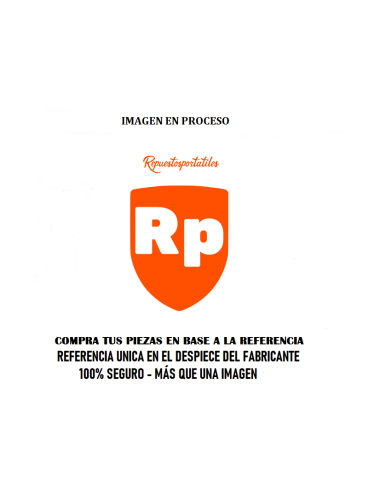 IMAGEN EN PROCESO

Repuestosportatiles

Rp

COMPRA TUS PIEZAS EN BASE A LA REFERENCIA
REFERENCIA UNICA EN EL DESPIECE DEL FABRICANTE
100% SEGURO - MÁS QUE UNA IMAGEN